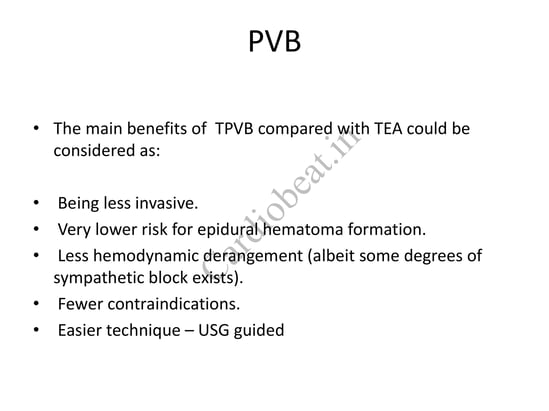 PVB

• The main benefits of TPVB compared with TEA could be considered as:

• Being less invasive.
• Very lower risk for epidural hematoma formation.
• Less hemodynamic derangement (albeit some degrees of sympathetic block exists).
• Fewer contraindications.
• Easier technique – USG guided

Cardiobeat.in